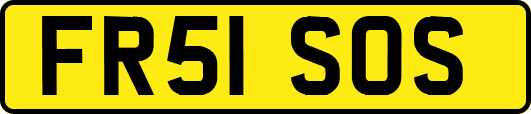 FR51 SOS